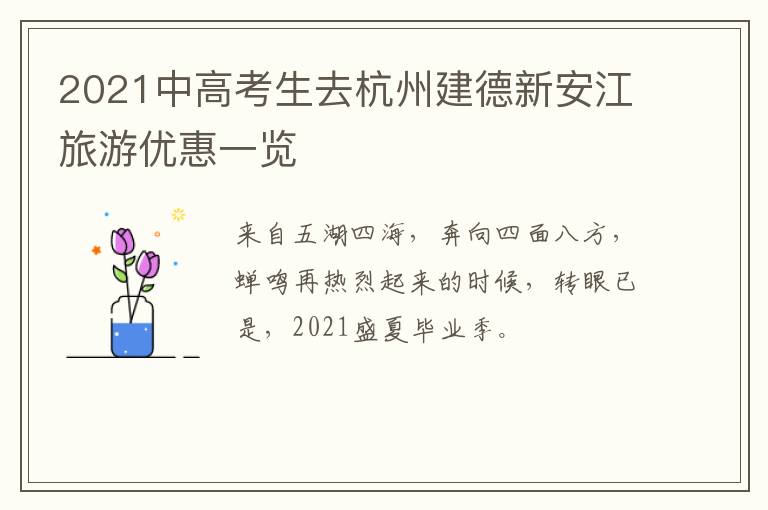 2021中高考生去杭州建德新安江旅游优惠一览

来自五湖四海，奔向四面八方，蝉鸣再热烈起来的时候，转眼已是，2021盛夏毕业季。